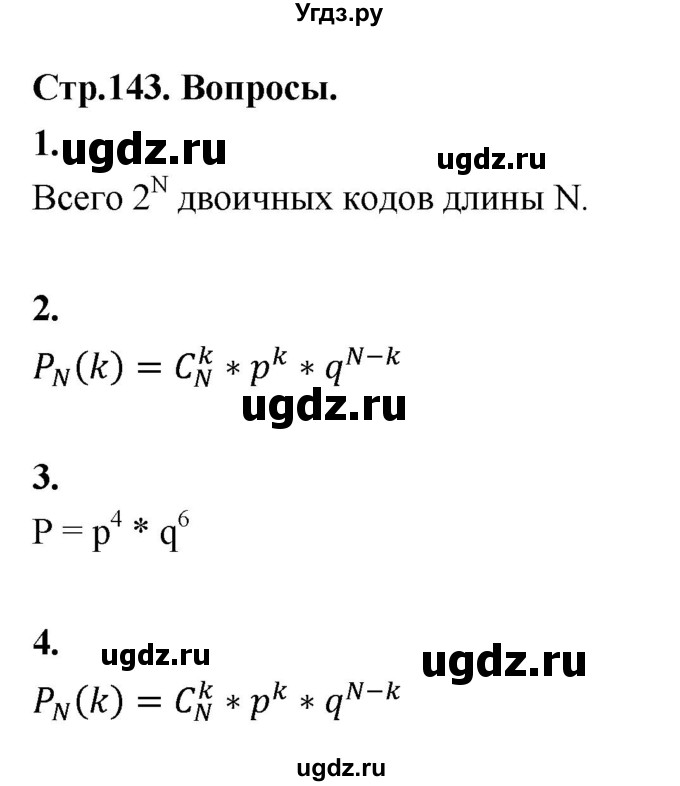 Угдз.ру

Стр.143. Вопросы.

1. ugdz.ru ugdz.ru

Всего $2^N$ двоичных кодов длины N.

2.

$P_N(k) = C_N^k * p^k * q^{N-k}$

ugdz.ru

3.

$P = p^4 * q^6$

4. ugdz.ru ugdz.ru

$P_N(k) = C_N^k * p^k * q^{N-k}$

ugdz.ru